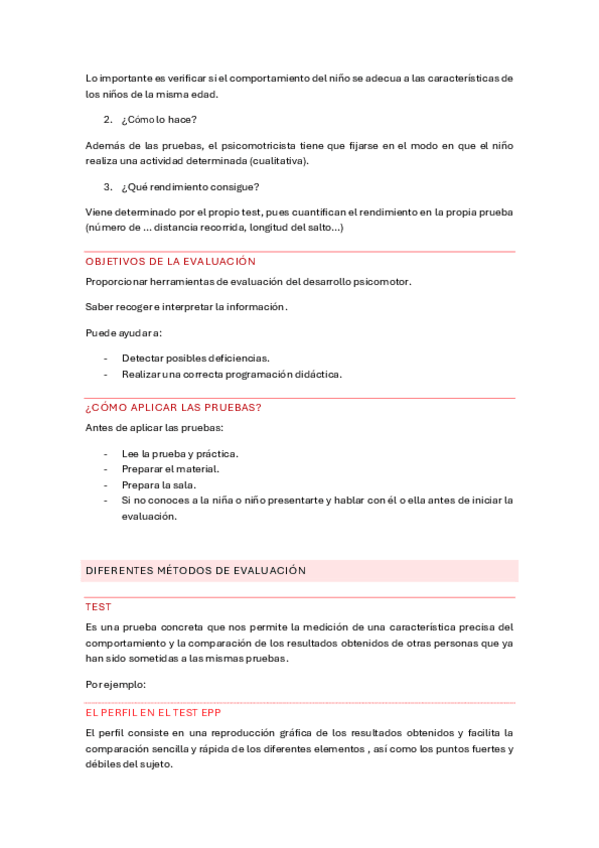 Lo importante es verificar si el comportamiento del niño se adecua a las características de los niños de la misma edad.

2. ¿Cómo lo hace?

Además de las pruebas, el psicomotricista tiene que fijarse en el modo en que el niño realiza una actividad determinada (cualitativa).

3. ¿Qué rendimiento consigue?

Viene determinado por el propio test, pues cuantifican el rendimiento en la propia prueba (número de ... distancia recorrida, longitud del salto...)

OBJETIVOS DE LA EVALUACIÓN

Proporcionar herramientas de evaluación del desarrollo psicomotor.

Saber recoger e interpretar la información.

Puede ayudar a:

- Detectar posibles deficiencias.
- Realizar una correcta programación didáctica.

¿CÓMO APLICAR LAS PRUEBAS?

Antes de aplicar las pruebas:

- Lee la prueba y práctica.
- Preparar el material.
- Prepara la sala.
- Si no conoces a la niña o niño presentarte y hablar con él o ella antes de iniciar la evaluación.

DIFERENTES MÉTODOS DE EVALUACIÓN

TEST

Es una prueba concreta que nos permite la medición de una característica precisa del comportamiento y la comparación de los resultados obtenidos de otras personas que ya han sido sometidas a las mismas pruebas.

Por ejemplo:

EL PERFIL EN EL TEST EPP

El perfil consiste en una reproducción gráfica de los resultados obtenidos y facilita la comparación sencilla y rápida de los diferentes elementos , así como los puntos fuertes y débiles del sujeto.